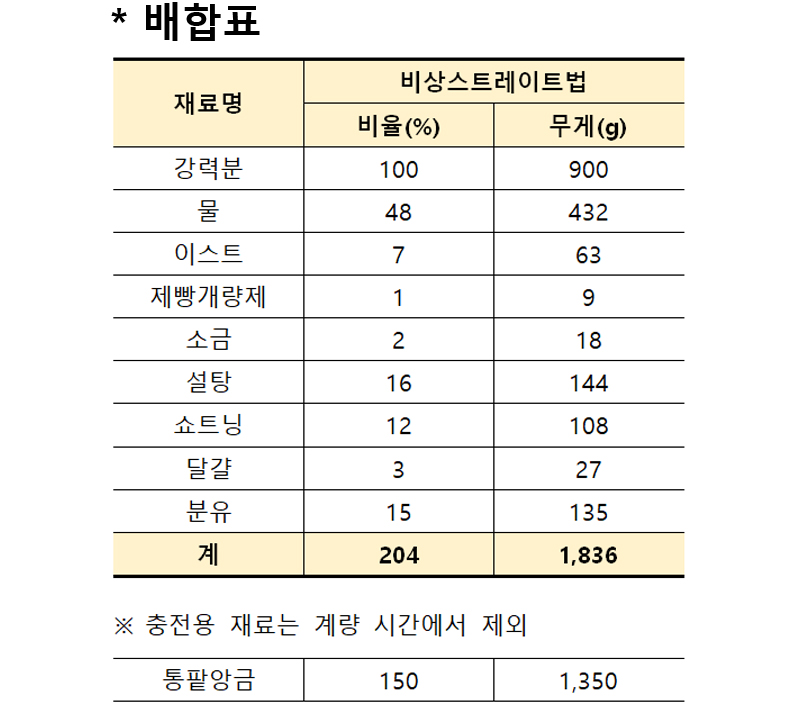 * 배합표

| 재료명 | 비상스트레이트법 | |
|---|---|---|
| | 비율(%) | 무게(g) |
| 강력분 | 100 | 900 |
| 물 | 48 | 432 |
| 이스트 | 7 | 63 |
| 제빵개량제 | 1 | 9 |
| 소금 | 2 | 18 |
| 설탕 | 16 | 144 |
| 쇼트닝 | 12 | 108 |
| 달걀 | 3 | 27 |
| 분유 | 15 | 135 |
| 계 | 204 | 1,836 |

※ 충전용 재료는 계량 시간에서 제외

| 통팥앙금 | 150 | 1,350 |
|---|---|---|